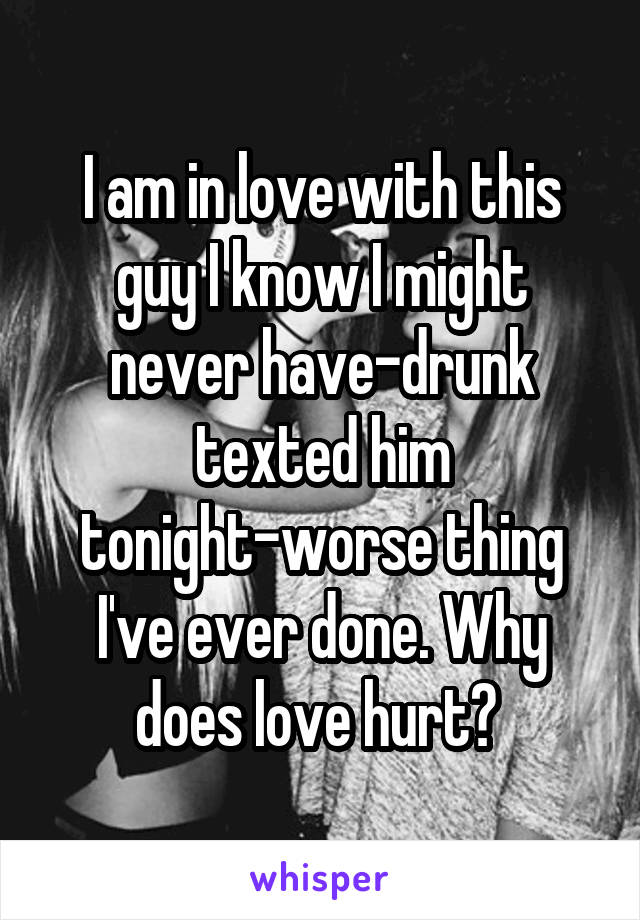 I am in love with this guy I know I might never have-drunk texted him tonight-worse thing I've ever done. Why does love hurt?

whisper